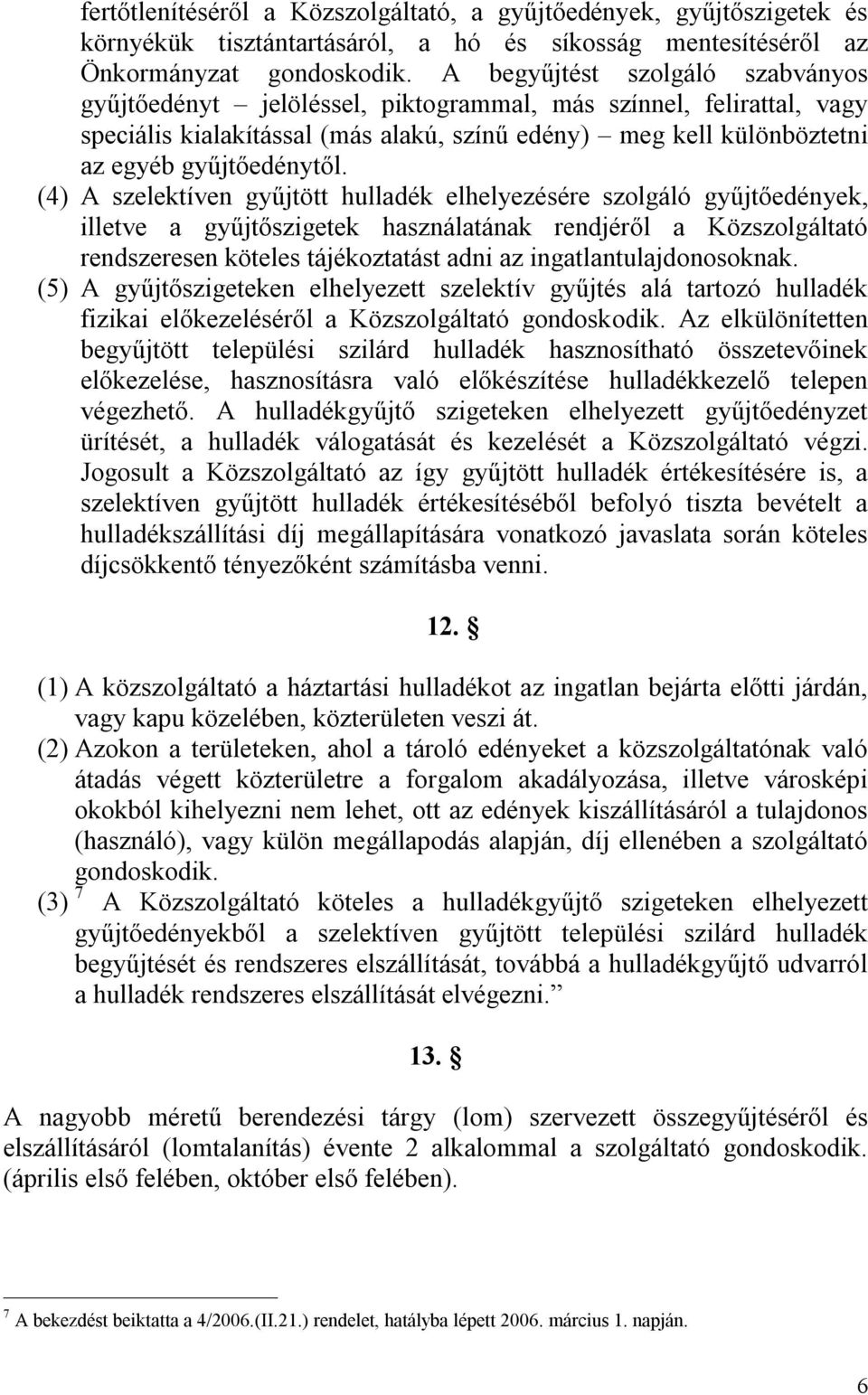 fertőtlenítéséről a Közszolgáltató, a gyűjtőedények, gyűjtőszigetek és környékük tisztántartásáról, a hó és síkosság mentesítéséről az Önkormányzat gondoskodik. A begyűjtést szolgáló szabványos gyűjtőedényt – jelöléssel, piktogrammal, más színnel, felirattal, vagy speciális kialakítással (más alakú, színű edény) – meg kell különböztetni az egyéb gyűjtőedénytől.

(4) A szelektíven gyűjtött hulladék elhelyezésére szolgáló gyűjtőedények, illetve a gyűjtőszigetek használatának rendjéről a Közszolgáltató rendszeresen köteles tájékoztatást adni az ingatlantulajdonosoknak.

(5) A gyűjtőszigeteken elhelyezett szelektív gyűjtés alá tartozó hulladék fizikai előkezeléséről a Közszolgáltató gondoskodik. Az elkülönítetten begyűjtött települési szilárd hulladék hasznosítható összetevőinek előkezelése, hasznosításra való előkészítése hulladékkezelő telepen végezhető. A hulladékgyűjtő szigeteken elhelyezett gyűjtőedényzet ürítését, a hulladék válogatását és kezelését a Közszolgáltató végzi. Jogosult a Közszolgáltató az így gyűjtött hulladék értékesítésére is, a szelektíven gyűjtött hulladék értékesítéséből befolyó tiszta bevételt a hulladékszállítási díj megállapítására vonatkozó javaslata során köteles díjcsökkentő tényezőként számításba venni.

12. §

(1) A közszolgáltató a háztartási hulladékot az ingatlan bejárta előtti járdán, vagy kapu közelében, közterületen veszi át.

(2) Azokon a területeken, ahol a tároló edényeket a közszolgáltatónak való átadás végett közterületre a forgalom akadályozása, illetve városképi okokból kihelyezni nem lehet, ott az edények kiszállításáról a tulajdonos (használó), vagy külön megállapodás alapján, díj ellenében a szolgáltató gondoskodik.

(3) $^7$ A Közszolgáltató köteles a hulladékgyűjtő szigeteken elhelyezett gyűjtőedényekből a szelektíven gyűjtött települési szilárd hulladék begyűjtését és rendszeres elszállítását, továbbá a hulladékgyűjtő udvarról a hulladék rendszeres elszállítását elvégezni.”

13. §

A nagyobb méretű berendezési tárgy (lom) szervezett összegyűjtéséről és elszállításáról (lomtalanítás) évente 2 alkalommal a szolgáltató gondoskodik. (április első felében, október első felében).

$^7$ A bekezdést beiktatta a 4/2006.(II.21.) rendelet, hatályba lépett 2006. március 1. napján.

6